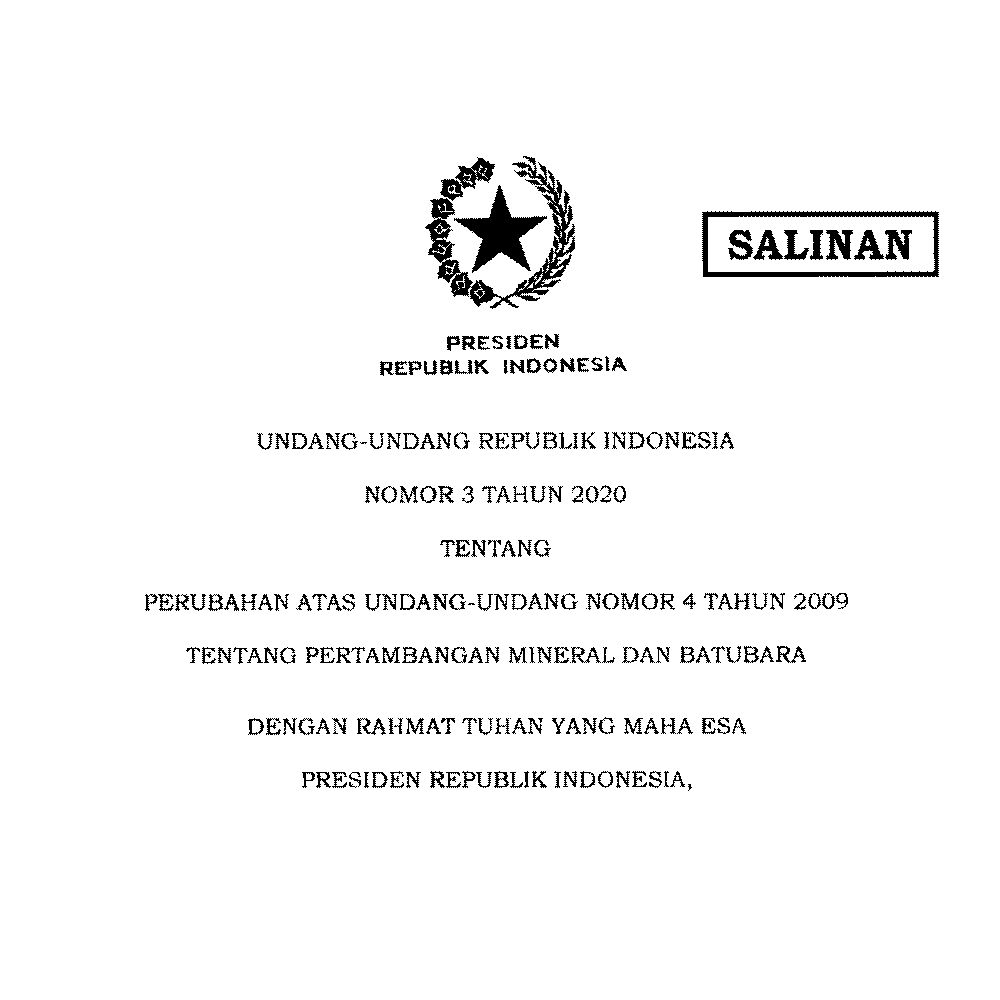 SALINAN

PRESIDEN
REPUBLIK INDONESIA

UNDANG-UNDANG REPUBLIK INDONESIA

NOMOR 3 TAHUN 2020

TENTANG

PERUBAHAN ATAS UNDANG-UNDANG NOMOR 4 TAHUN 2009

TENTANG PERTAMBANGAN MINERAL DAN BATUBARA

DENGAN RAHMAT TUHAN YANG MAHA ESA

PRESIDEN REPUBLIK INDONESIA,